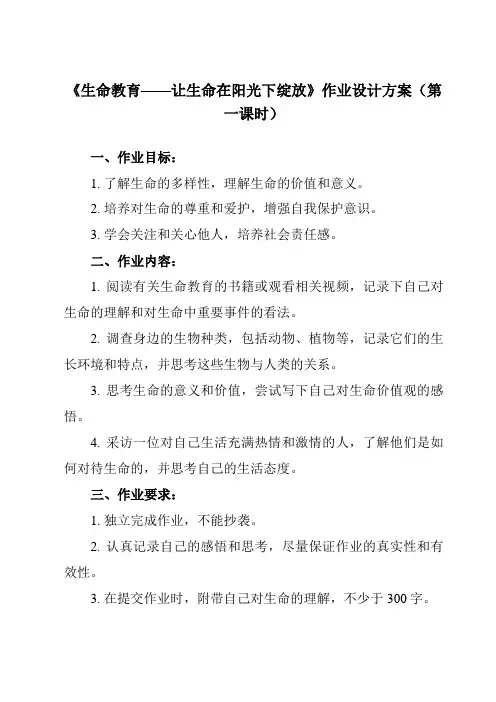 《生命教育——让生命在阳光下绽放》作业设计方案（第一课时）

一、作业目标：

1. 了解生命的多样性，理解生命的价值和意义。

2. 培养对生命的尊重和爱护，增强自我保护意识。

3. 学会关注和关心他人，培养社会责任感。

二、作业内容：

1. 阅读有关生命教育的书籍或观看相关视频，记录下自己对生命的理解和对生命中重要事件的看法。

2. 调查身边的生物种类，包括动物、植物等，记录它们的生长环境和特点，并思考这些生物与人类的关系。

3. 思考生命的意义和价值，尝试写下自己对生命价值观的感悟。

4. 采访一位对自己生活充满热情和激情的人，了解他们是如何对待生命的，并思考自己的生活态度。

三、作业要求：

1. 独立完成作业，不能抄袭。

2. 认真记录自己的感悟和思考，尽量保证作业的真实性和有效性。

3. 在提交作业时，附带自己对生命的理解，不少于 300 字。